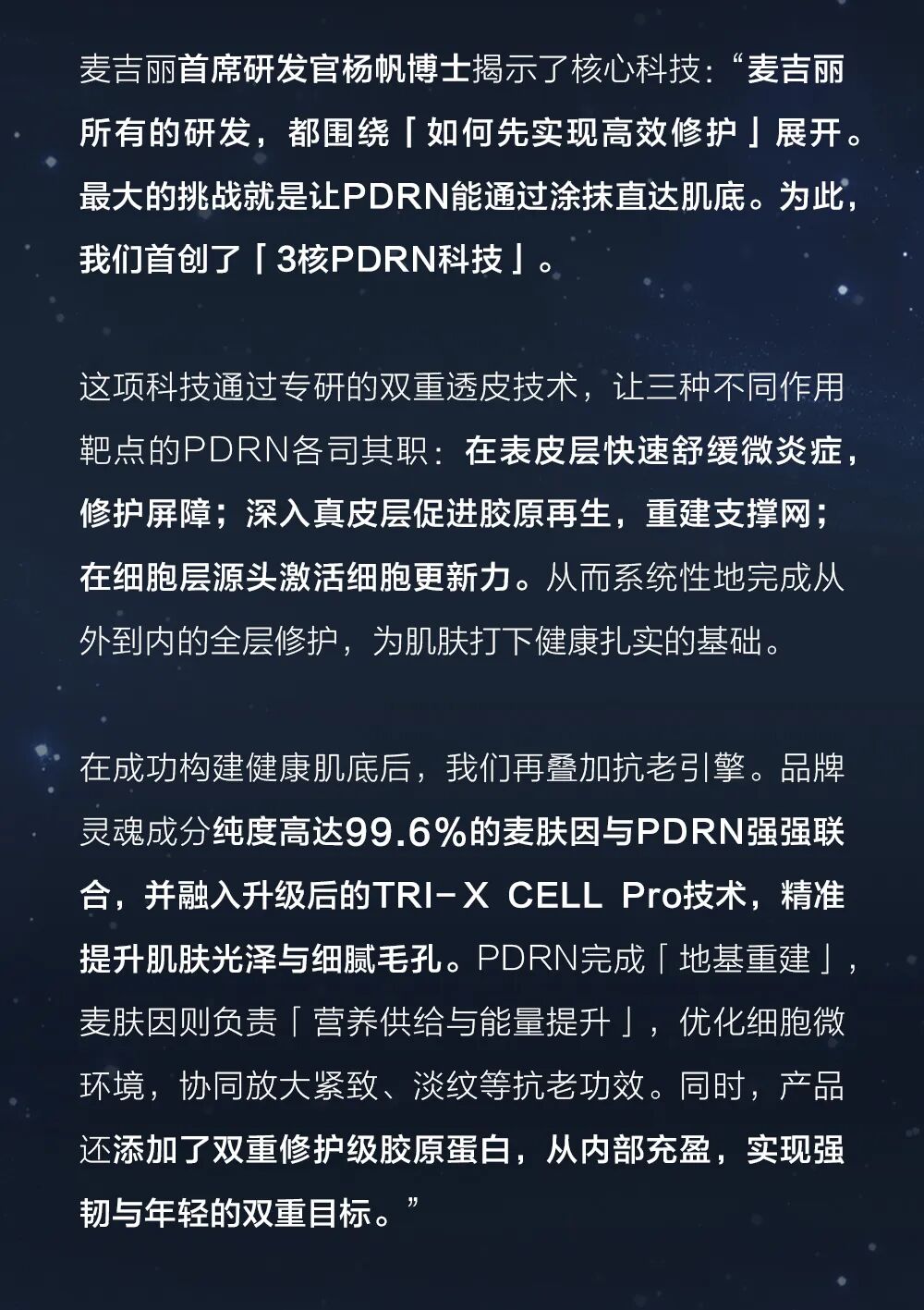 麦吉丽首席研发官杨帆博士揭示了核心科技:“麦吉丽所有的研发，都围绕「如何先实现高效修护」展开。最大的挑战就是让PDRN能通过涂抹直达肌底。为此，我们首创了「3核PDRN科技」。

这项科技通过专研的双重透皮技术，让三种不同作用靶点的PDRN各司其职：在表皮层快速舒缓微炎症，修护屏障；深入真皮层促进胶原再生，重建支撑网；在细胞层源头激活细胞更新力。从而系统性地完成从外到内的全层修护，为肌肤打下健康扎实的基础。

在成功构建健康肌底后，我们再叠加抗老引擎。品牌灵魂成分纯度高达99.6%的麦肤因与PDRN强强联合，并融入升级后的TRI-X CELL Pro技术，精准提升肌肤光泽与细腻毛孔。PDRN完成「地基重建」，麦肤因则负责「营养供给与能量提升」，优化细胞微环境，协同放大紧致、淡纹等抗老功效。同时，产品还添加了双重修护级胶原蛋白，从内部充盈，实现强韧与年轻的双重目标。”